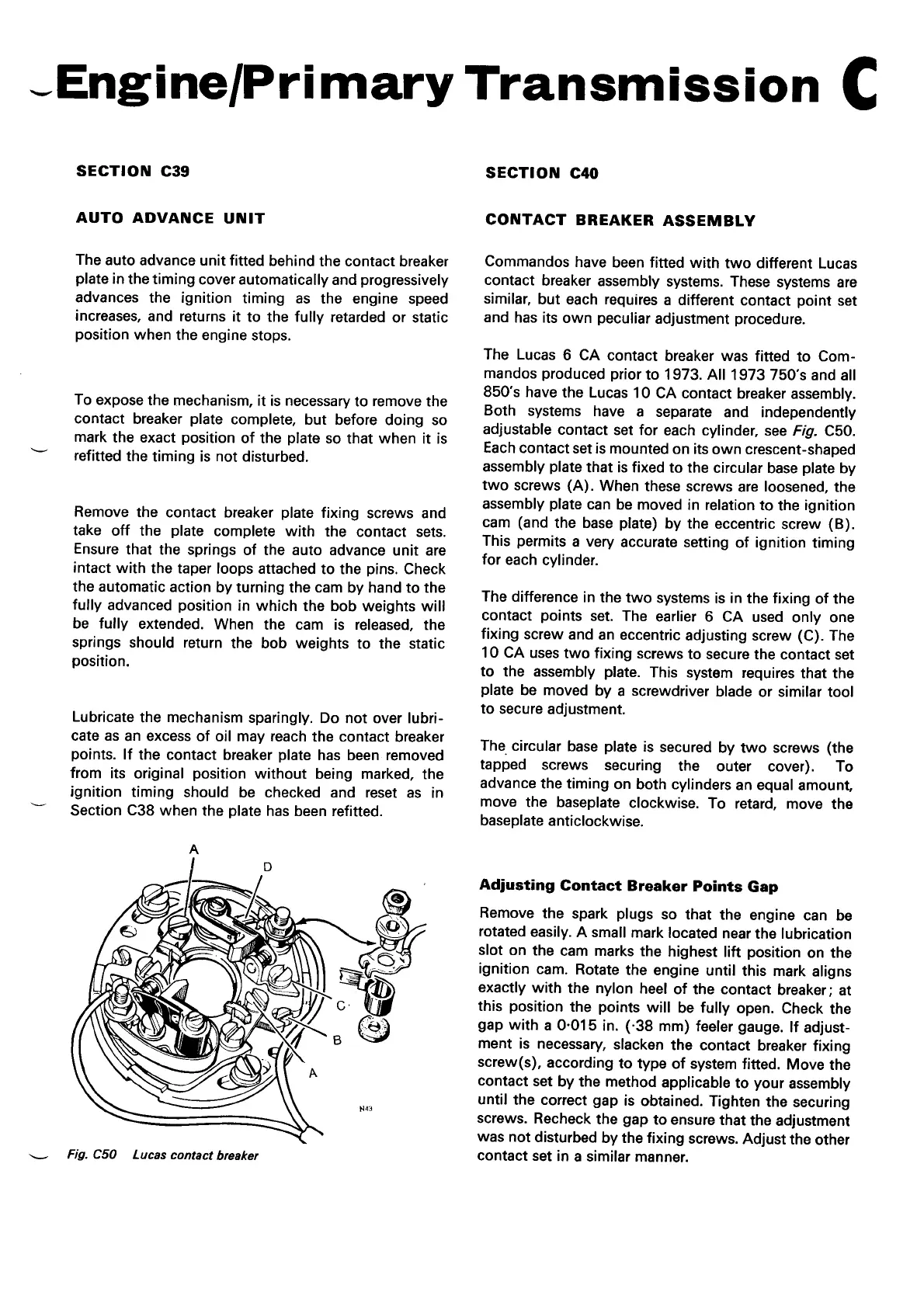 Engine/Primary Transmission C

SECTION C39

AUTO ADVANCE UNIT

The auto advance unit fitted behind the contact breaker plate in the timing cover automatically and progressively advances the ignition timing as the engine speed increases, and returns it to the fully retarded or static position when the engine stops.

To expose the mechanism, it is necessary to remove the contact breaker plate complete, but before doing so mark the exact position of the plate so that when it is refitted the timing is not disturbed.

Remove the contact breaker plate fixing screws and take off the plate complete with the contact sets. Ensure that the springs of the auto advance unit are intact with the taper loops attached to the pins. Check the automatic action by turning the cam by hand to the fully advanced position in which the bob weights will be fully extended. When the cam is released, the springs should return the bob weights to the static position.

Lubricate the mechanism sparingly. Do not over lubricate as an excess of oil may reach the contact breaker points. If the contact breaker plate has been removed from its original position without being marked, the ignition timing should be checked and reset as in Section C38 when the plate has been refitted.

A
D
C
B
A
N43

Fig. C50 Lucas contact breaker

SECTION C40

CONTACT BREAKER ASSEMBLY

Commandos have been fitted with two different Lucas contact breaker assembly systems. These systems are similar, but each requires a different contact point set and has its own peculiar adjustment procedure.

The Lucas 6 CA contact breaker was fitted to Commandos produced prior to 1973. All 1973 750's and all 850's have the Lucas 10 CA contact breaker assembly. Both systems have a separate and independently adjustable contact set for each cylinder, see Fig. C50. Each contact set is mounted on its own crescent-shaped assembly plate that is fixed to the circular base plate by two screws (A). When these screws are loosened, the assembly plate can be moved in relation to the ignition cam (and the base plate) by the eccentric screw (B). This permits a very accurate setting of ignition timing for each cylinder.

The difference in the two systems is in the fixing of the contact points set. The earlier 6 CA used only one fixing screw and an eccentric adjusting screw (C). The 10 CA uses two fixing screws to secure the contact set to the assembly plate. This system requires that the plate be moved by a screwdriver blade or similar tool to secure adjustment.

The circular base plate is secured by two screws (the tapped screws securing the outer cover). To advance the timing on both cylinders an equal amount, move the baseplate clockwise. To retard, move the baseplate anticlockwise.

Adjusting Contact Breaker Points Gap

Remove the spark plugs so that the engine can be rotated easily. A small mark located near the lubrication slot on the cam marks the highest lift position on the ignition cam. Rotate the engine until this mark aligns exactly with the nylon heel of the contact breaker; at this position the points will be fully open. Check the gap with a 0·015 in. (·38 mm) feeler gauge. If adjustment is necessary, slacken the contact breaker fixing screw(s), according to type of system fitted. Move the contact set by the method applicable to your assembly until the correct gap is obtained. Tighten the securing screws. Recheck the gap to ensure that the adjustment was not disturbed by the fixing screws. Adjust the other contact set in a similar manner.